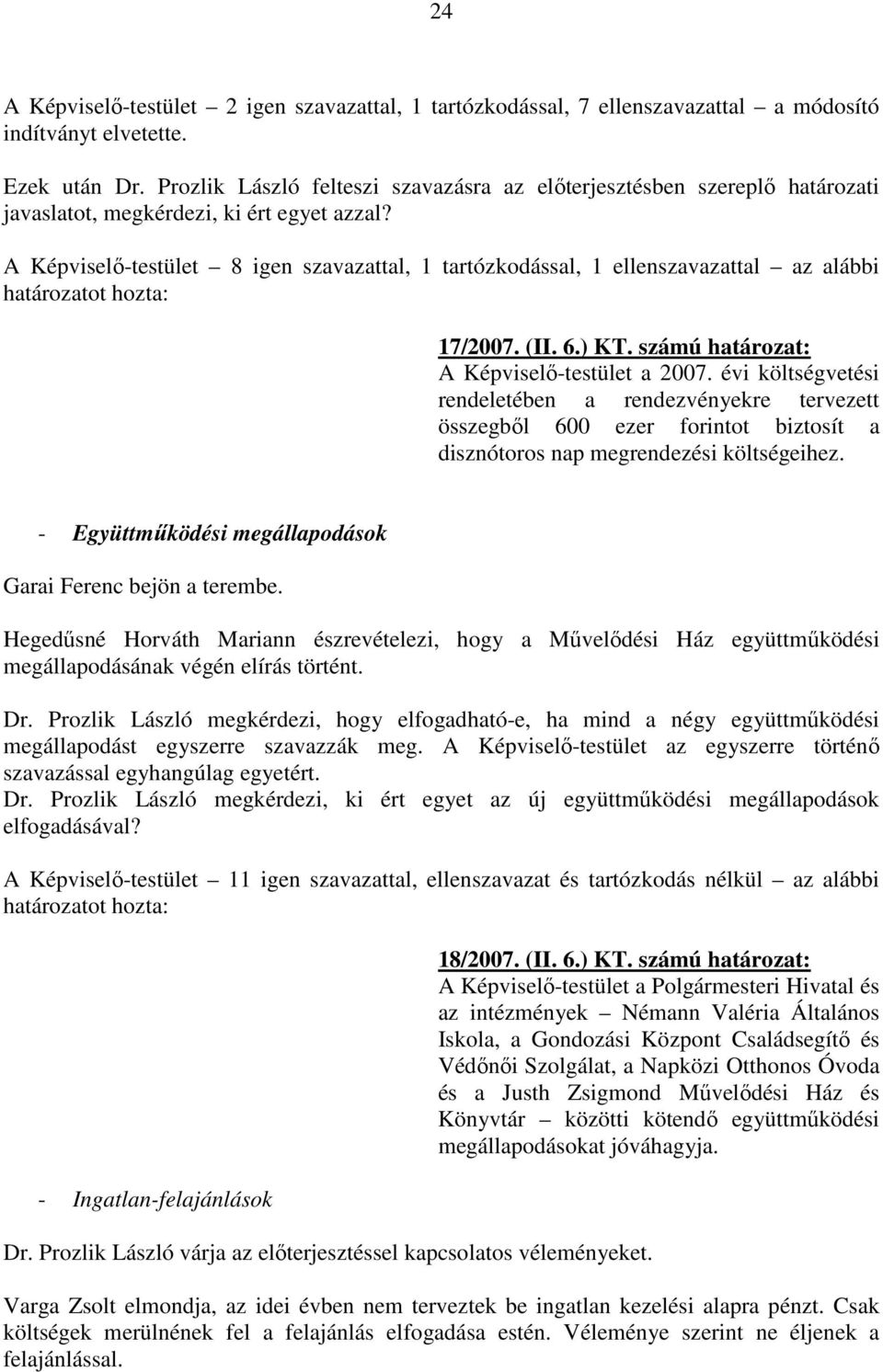 24

A Képviselő-testület – 2 igen szavazattal, 1 tartózkodással, 7 ellenszavazattal – a módosító indítványt elvetette.

Ezek után Dr. Prozlik László felteszi szavazásra az előterjesztésben szereplő határozati javaslatot, megkérdezi, ki ért egyet azzal?

A Képviselő-testület – 8 igen szavazattal, 1 tartózkodással, 1 ellenszavazattal – az alábbi határozatot hozta:

17/2007. (II. 6.) KT. számú határozat:
A Képviselő-testület a 2007. évi költségvetési rendeletében a rendezvényekre tervezett összegből 600 ezer forintot biztosít a disznótoros nap megrendezési költségeihez.

- Együttműködési megállapodások

Garai Ferenc bejön a terembe.

Hegedűsné Horváth Mariann észrevételezi, hogy a Művelődési Ház együttműködési megállapodásának végén elírás történt.

Dr. Prozlik László megkérdezi, hogy elfogadható-e, ha mind a négy együttműködési megállapodást egyszerre szavazzák meg. A Képviselő-testület az egyszerre történő szavazással egyhangúlag egyetért.
Dr. Prozlik László megkérdezi, ki ért egyet az új együttműködési megállapodások elfogadásával?

A Képviselő-testület – 11 igen szavazattal, ellenszavazat és tartózkodás nélkül – az alábbi határozatot hozta:

18/2007. (II. 6.) KT. számú határozat:
A Képviselő-testület a Polgármesteri Hivatal és az intézmények – Némann Valéria Általános Iskola, a Gondozási Központ Családsegítő és Védőnői Szolgálat, a Napközi Otthonos Óvoda és a Justh Zsigmond Művelődési Ház és Könyvtár – közötti kötendő együttműködési megállapodásokat jóváhagyja.

- Ingatlan-felajánlások

Dr. Prozlik László várja az előterjesztéssel kapcsolatos véleményeket.

Varga Zsolt elmondja, az idei évben nem terveztek be ingatlan kezelési alapra pénzt. Csak költségek merülnének fel a felajánlás elfogadása estén. Véleménye szerint ne éljenek a felajánlással.